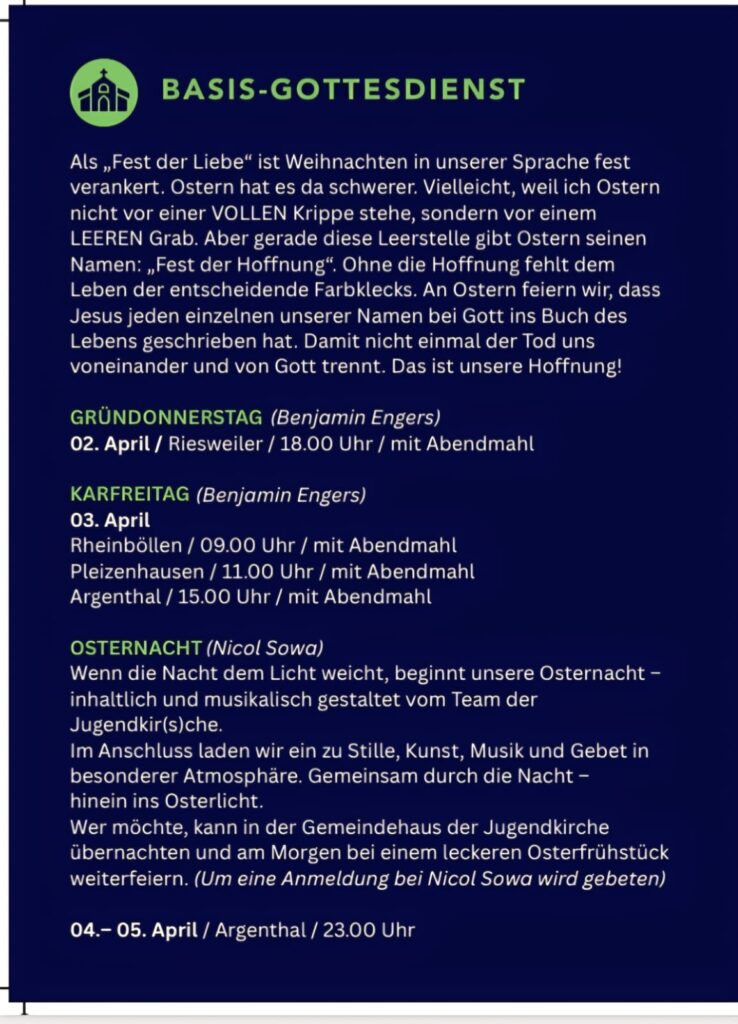 BASIS-GOTTESDIENST

Als „Fest der Liebe“ ist Weihnachten in unserer Sprache fest verankert. Ostern hat es da schwerer. Vielleicht, weil ich Ostern nicht vor einer VOLLEN Krippe stehe, sondern vor einem LEEREN Grab. Aber gerade diese Leerstelle gibt Ostern seinen Namen: „Fest der Hoffnung“. Ohne die Hoffnung fehlt dem Leben der entscheidende Farbklecks. An Ostern feiern wir, dass Jesus jeden einzelnen unserer Namen bei Gott ins Buch des Lebens geschrieben hat. Damit nicht einmal der Tod uns voneinander und von Gott trennt. Das ist unsere Hoffnung!

GRÜNDONNERSTAG (Benjamin Engers)
02. April / Riesweiler / 18.00 Uhr / mit Abendmahl

KARFREITAG (Benjamin Engers)
03. April
Rheinböllen / 09.00 Uhr / mit Abendmahl
Pleizenhausen / 11.00 Uhr / mit Abendmahl
Argenthal / 15.00 Uhr / mit Abendmahl

OSTERNACHT (Nicol Sowa)
Wenn die Nacht dem Licht weicht, beginnt unsere Osternacht – inhaltlich und musikalisch gestaltet vom Team der Jugendkir(s)che.
Im Anschluss laden wir ein zu Stille, Kunst, Musik und Gebet in besonderer Atmosphäre. Gemeinsam durch die Nacht – hinein ins Osterlicht.
Wer möchte, kann in der Gemeindehaus der Jugendkirche übernachten und am Morgen bei einem leckeren Osterfrühstück weiterfeiern. (Um eine Anmeldung bei Nicol Sowa wird gebeten)

04.– 05. April / Argenthal / 23.00 Uhr